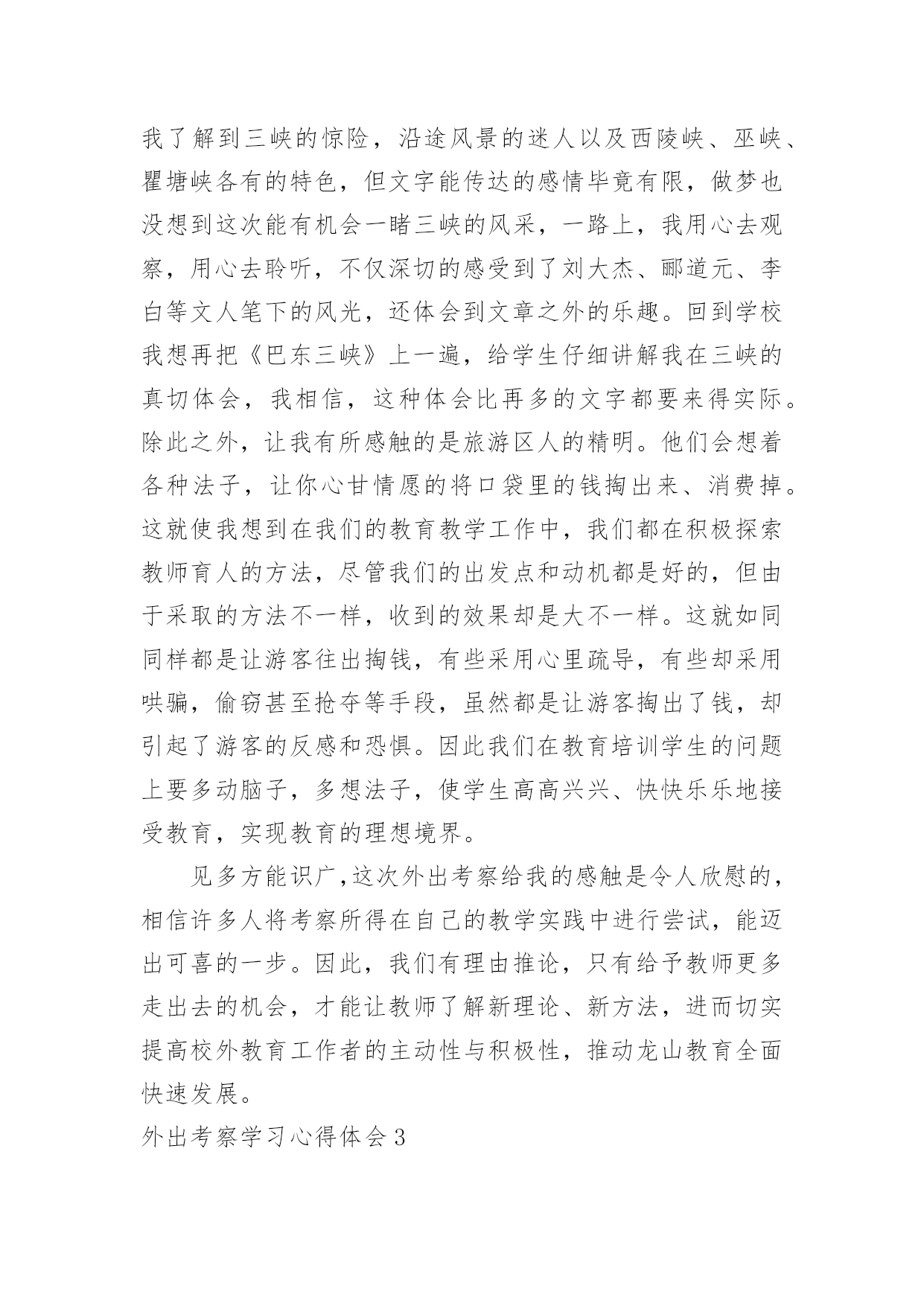 我了解到三峡的惊险，沿途风景的迷人以及西陵峡、巫峡、瞿塘峡各有的特色，但文字能传达的感情毕竟有限，做梦也没想到这次能有机会一睹三峡的风采，一路上，我用心去观察，用心去聆听，不仅深切的感受到了刘大杰、郦道元、李白等文人笔下的风光，还体会到文章之外的乐趣。回到学校我想再把《巴东三峡》上一遍，给学生仔细讲解我在三峡的真切体会，我相信，这种体会比再多的文字都要来得实际。除此之外，让我有所感触的是旅游区人的精明。他们会想着各种法子，让你心甘情愿的将口袋里的钱掏出来、消费掉。这就使我想到在我们的教育教学工作中，我们都在积极探索教师育人的方法，尽管我们的出发点和动机都是好的，但由于采取的方法不一样，收到的效果却是大不一样。这就如同同样都是让游客往出掏钱，有些采用心里疏导，有些却采用哄骗，偷窃甚至抢夺等手段，虽然都是让游客掏出了钱，却引起了游客的反感和恐惧。因此我们在教育培训学生的问题上要多动脑子，多想法子，使学生高高兴兴、快快乐乐地接受教育，实现教育的理想境界。

见多方能识广,这次外出考察给我的感触是令人欣慰的，相信许多人将考察所得在自己的教学实践中进行尝试，能迈出可喜的一步。因此，我们有理由推论，只有给予教师更多走出去的机会，才能让教师了解新理论、新方法，进而切实提高校外教育工作者的主动性与积极性，推动龙山教育全面快速发展。

外出考察学习心得体会 3